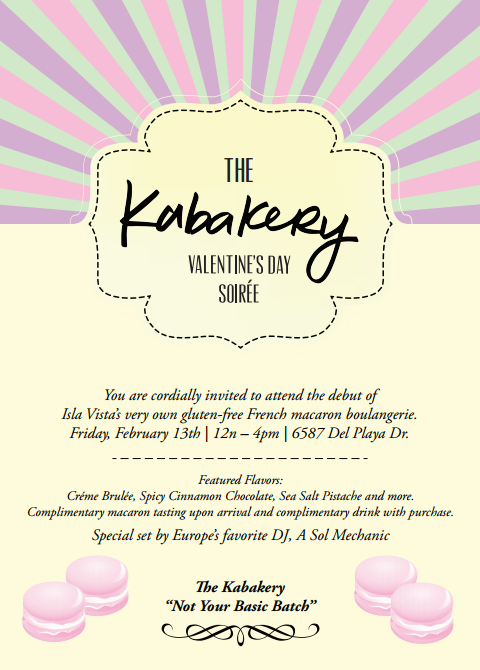 THE
Kabakery
VALENTINE'S DAY
SOIRÉE

You are cordially invited to attend the debut of Isla Vista's very own gluten-free French macaron boulangerie. Friday, February 13th | 12n – 4pm | 6587 Del Playa Dr.

Featured Flavors:
Créme Brulée, Spicy Cinnamon Chocolate, Sea Salt Pistache and more.
Complimentary macaron tasting upon arrival and complimentary drink with purchase.

Special set by Europe's favorite DJ, A Sol Mechanic

The Kabakery
"Not Your Basic Batch"